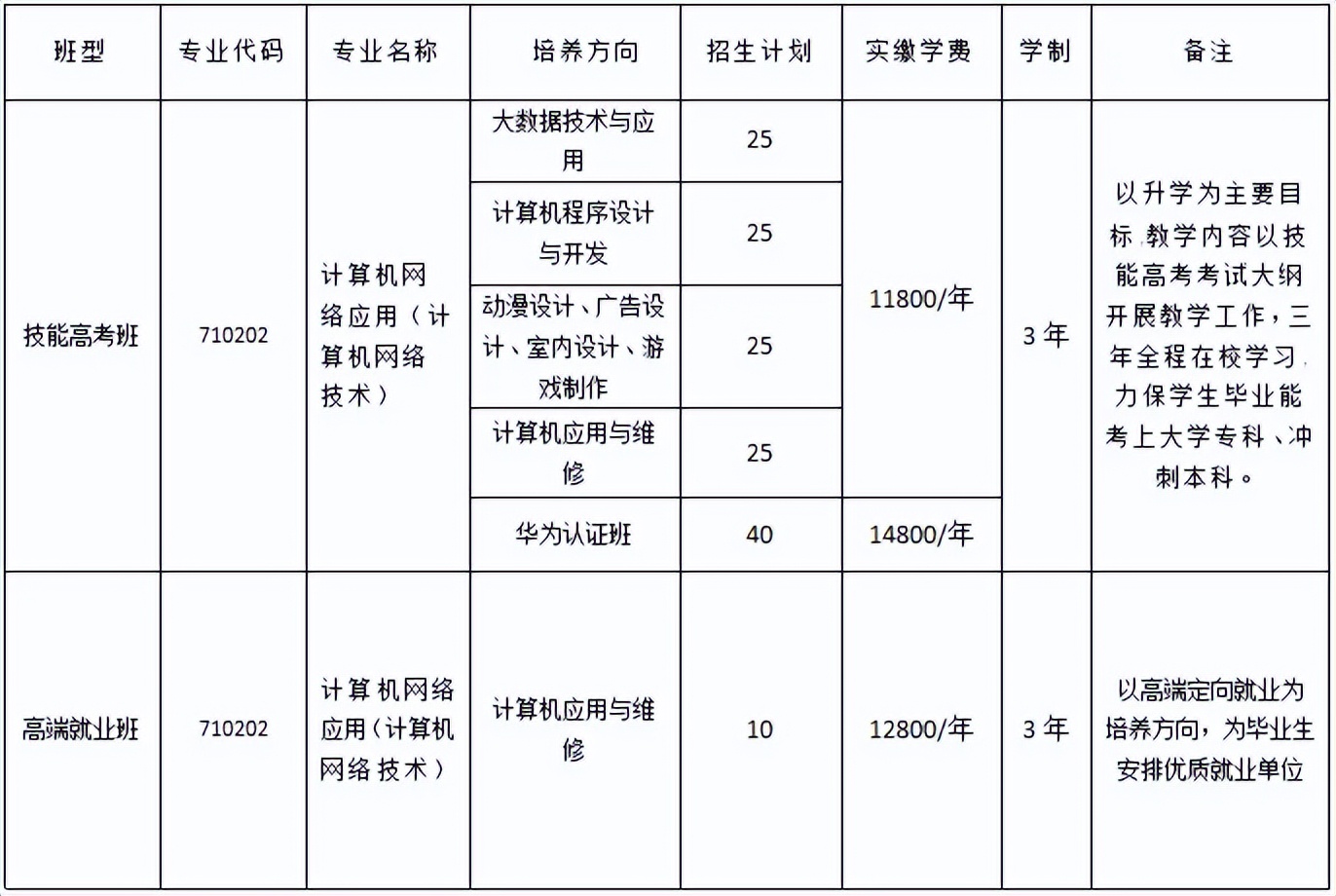 | 班型 | 专业代码 | 专业名称 | 培养方向 | 招生计划 | 实缴学费 | 学制 | 备注 |
|---|---|---|---|---|---|---|---|
| 技能高考班 | 710202 | 计算机网络应用（计算机网络技术） | 大数据技术与应用 | 25 | 11800/年 | 3年 | 以升学为主要目标，教学内容以技能高考考试大纲开展教学工作，三年全程在校学习，力保学生毕业能考上大学专科、冲刺本科。 |
| | | | 计算机程序设计与开发 | 25 | | | |
| | | | 动漫设计、广告设计、室内设计、游戏制作 | 25 | | | |
| | | | 计算机应用与维修 | 25 | | | |
| | | | 华为认证班 | 40 | 14800/年 | | |
| 高端就业班 | 710202 | 计算机网络应用(计算机网络技术） | 计算机应用与维修 | 10 | 12800/年 | 3年 | 以高端定向就业为培养方向，为毕业生安排优质就业单位 |